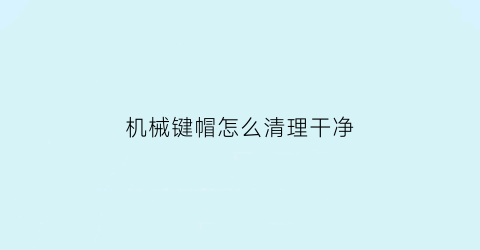 机械键帽怎么清理干净